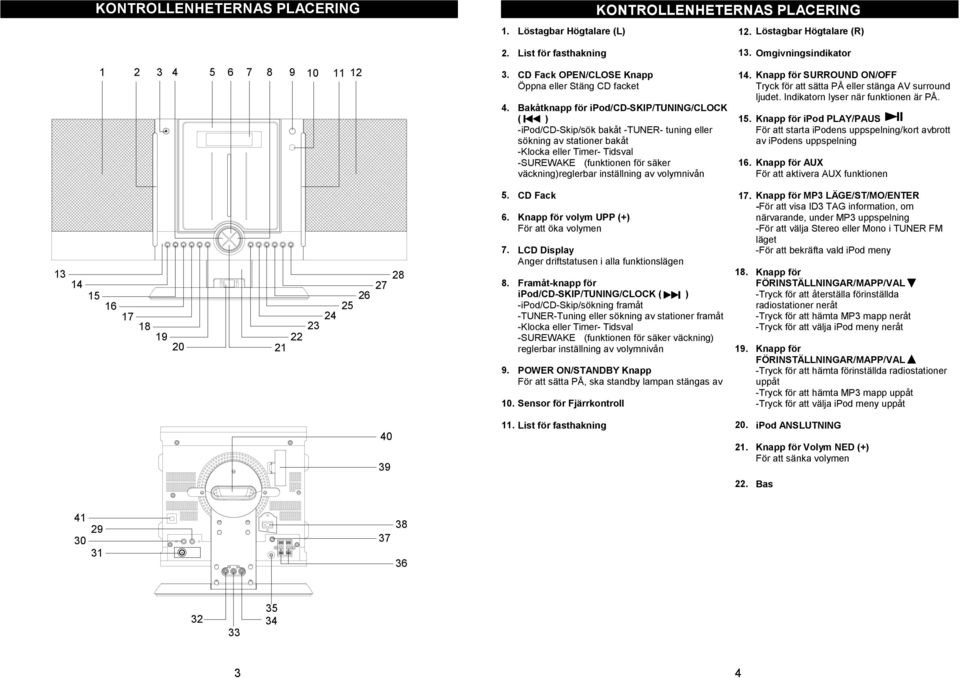 KONTROLLENHETERNAS PLACERING

1 2 3 4 5 6 7 8 9 10 11 12

13 14 15 16 17 18 19 20 21 22 23 24 25 26 27 28

40 39 41 29 30 31 38 37 36 35 34 32 33

3

KONTROLLENHETERNAS PLACERING

1. Löstagbar Högtalare (L)

2. List för fasthakning

3. CD Fack OPEN/CLOSE Knapp
Öppna eller Stäng CD facket

4. Bakåtknapp för iPod/CD-SKIP/TUNING/CLOCK ( ⏮ )
-iPod/CD-Skip/sök bakåt -TUNER- tuning eller sökning av stationer bakåt
-Klocka eller Timer- Tidsval
-SUREWAKE (funktionen för säker väckning)reglerbar inställning av volymnivån

5. CD Fack

6. Knapp för volym UPP (+)
För att öka volymen

7. LCD Display
Anger driftstatusen i alla funktionslägen

8. Framåt-knapp för iPod/CD-SKIP/TUNING/CLOCK ( ⏭ )
-iPod/CD-Skip/sökning framåt
-TUNER-Tuning eller sökning av stationer framåt
-Klocka eller Timer- Tidsval
-SUREWAKE (funktionen för säker väckning) reglerbar inställning av volymnivån

9. POWER ON/STANDBY Knapp
För att sätta PÅ, ska standby lampan stängas av

10. Sensor för Fjärrkontroll

11. List för fasthakning

12. Löstagbar Högtalare (R)

13. Omgivningsindikator

14. Knapp för SURROUND ON/OFF
Tryck för att sätta PÅ eller stänga AV surround ljudet. Indikatorn lyser när funktionen är PÅ.

15. Knapp för iPod PLAY/PAUS ⏯
För att starta iPodens uppspelning/kort avbrott av iPodens uppspelning

16. Knapp för AUX
För att aktivera AUX funktionen

17. Knapp för MP3 LÄGE/ST/MO/ENTER
-För att visa ID3 TAG information, om närvarande, under MP3 uppspelning
-För att välja Stereo eller Mono i TUNER FM läget
-För att bekräfta vald iPod meny

18. Knapp för FÖRINSTÄLLNINGAR/MAPP/VAL ▼
-Tryck för att återställa förinställda radiostationer neråt
-Tryck för att hämta MP3 mapp neråt
-Tryck för att välja iPod meny neråt

19. Knapp för FÖRINSTÄLLNINGAR/MAPP/VAL ▲
-Tryck för att hämta förinställda radiostationer uppåt
-Tryck för att hämta MP3 mapp uppåt
-Tryck för att välja iPod meny uppåt

20. iPod ANSLUTNING

21. Knapp för Volym NED (+)
För att sänka volymen

22. Bas

4